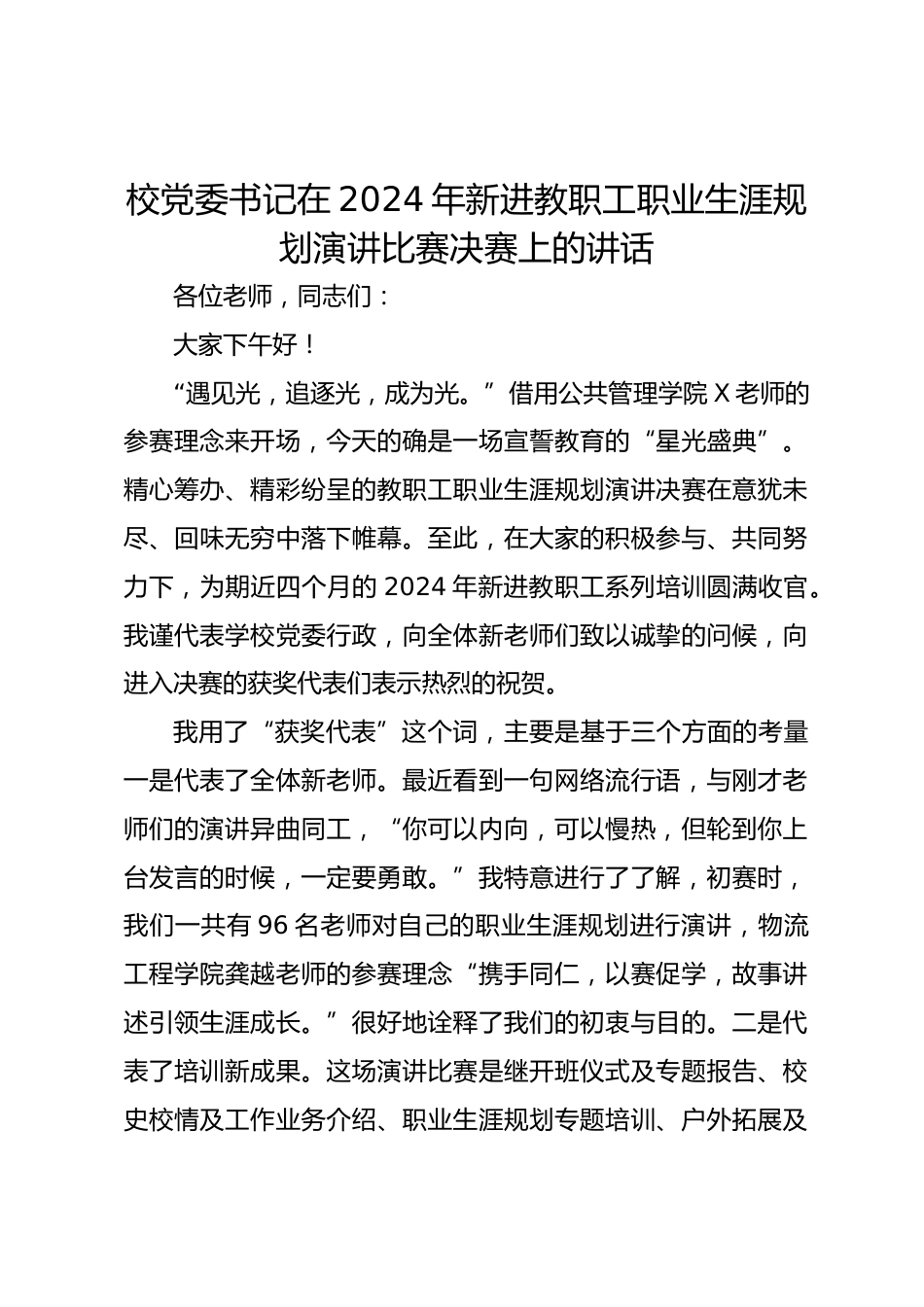 校党委书记在 2024 年新进教职工职业生涯规划演讲比赛决赛上的讲话

各位老师，同志们：

大家下午好！

“遇见光，追逐光，成为光。”借用公共管理学院 X 老师的参赛理念来开场，今天的确是一场宣誓教育的“星光盛典”。精心筹办、精彩纷呈的教职工职业生涯规划演讲决赛在意犹未尽、回味无穷中落下帷幕。至此，在大家的积极参与、共同努力下，为期近四个月的 2024 年新进教职工系列培训圆满收官。我谨代表学校党委行政，向全体新老师们致以诚挚的问候，向进入决赛的获奖代表们表示热烈的祝贺。

我用了“获奖代表”这个词，主要是基于三个方面的考量一是代表了全体新老师。最近看到一句网络流行语，与刚才老师们的演讲异曲同工，“你可以内向，可以慢热，但轮到你上台发言的时候，一定要勇敢。”我特意进行了了解，初赛时，我们一共有 96 名老师对自己的职业生涯规划进行演讲，物流工程学院龚越老师的参赛理念“携手同仁，以赛促学，故事讲述引领生涯成长。”很好地诠释了我们的初衷与目的。二是代表了培训新成果。这场演讲比赛是继开班仪式及专题报告、校史校情及工作业务介绍、职业生涯规划专题培训、户外拓展及